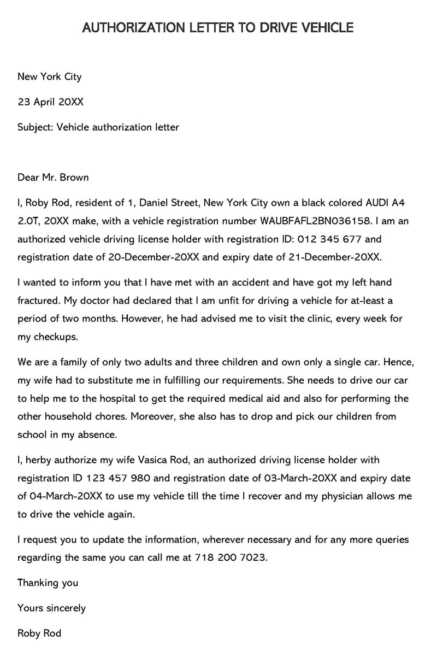 AUTHORIZATION LETTER TO DRIVE VEHICLE

New York City

23 April 20XX

Subject: Vehicle authorization letter

Dear Mr. Brown

I, Roby Rod, resident of 1, Daniel Street, New York City own a black colored AUDI A4 2.0T, 20XX make, with a vehicle registration number WAUBFAFL2BN036158. I am an authorized vehicle driving license holder with registration ID: 012 345 677 and registration date of 20-December-20XX and expiry date of 21-December-20XX.

I wanted to inform you that I have met with an accident and have got my left hand fractured. My doctor had declared that I am unfit for driving a vehicle for at-least a period of two months. However, he had advised me to visit the clinic, every week for my checkups.

We are a family of only two adults and three children and own only a single car. Hence, my wife had to substitute me in fulfilling our requirements. She needs to drive our car to help me to the hospital to get the required medical aid and also for performing the other household chores. Moreover, she also has to drop and pick our children from school in my absence.

I, herby authorize my wife Vasica Rod, an authorized driving license holder with registration ID 123 457 980 and registration date of 03-March-20XX and expiry date of 04-March-20XX to use my vehicle till the time I recover and my physician allows me to drive the vehicle again.

I request you to update the information, wherever necessary and for any more queries regarding the same you can call me at 718 200 7023.

Thanking you

Yours sincerely

Roby Rod